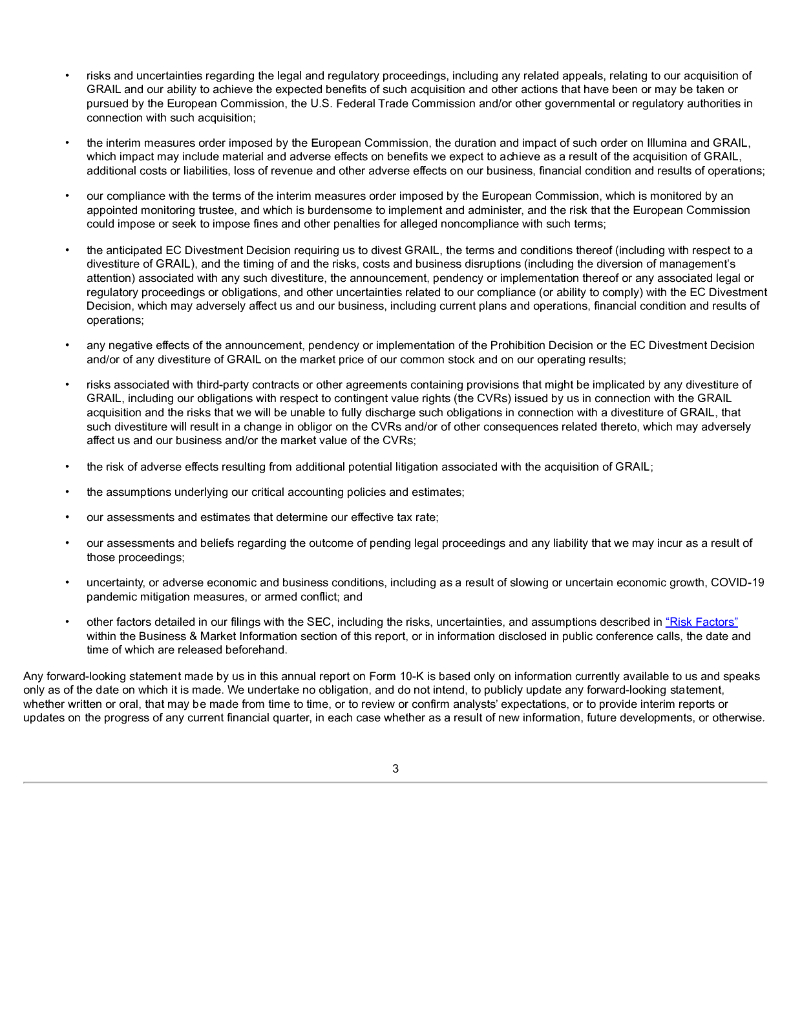 • risks and uncertainties regarding the legal and regulatory proceedings, including any related appeals, relating to our acquisition of GRAIL and our ability to achieve the expected benefits of such acquisition and other actions that have been or may be taken or pursued by the European Commission, the U.S. Federal Trade Commission and/or other governmental or regulatory authorities in connection with such acquisition;

• the interim measures order imposed by the European Commission, the duration and impact of such order on Illumina and GRAIL, which impact may include material and adverse effects on benefits we expect to achieve as a result of the acquisition of GRAIL, additional costs or liabilities, loss of revenue and other adverse effects on our business, financial condition and results of operations;

• our compliance with the terms of the interim measures order imposed by the European Commission, which is monitored by an appointed monitoring trustee, and which is burdensome to implement and administer, and the risk that the European Commission could impose or seek to impose fines and other penalties for alleged noncompliance with such terms;

• the anticipated EC Divestment Decision requiring us to divest GRAIL, the terms and conditions thereof (including with respect to a divestiture of GRAIL), and the timing of and the risks, costs and business disruptions (including the diversion of management's attention) associated with any such divestiture, the announcement, pendency or implementation thereof or any associated legal or regulatory proceedings or obligations, and other uncertainties related to our compliance (or ability to comply) with the EC Divestment Decision, which may adversely affect us and our business, including current plans and operations, financial condition and results of operations;

• any negative effects of the announcement, pendency or implementation of the Prohibition Decision or the EC Divestment Decision and/or of any divestiture of GRAIL on the market price of our common stock and on our operating results;

• risks associated with third-party contracts or other agreements containing provisions that might be implicated by any divestiture of GRAIL, including our obligations with respect to contingent value rights (the CVRs) issued by us in connection with the GRAIL acquisition and the risks that we will be unable to fully discharge such obligations in connection with a divestiture of GRAIL, that such divestiture will result in a change in obligor on the CVRs and/or of other consequences related thereto, which may adversely affect us and our business and/or the market value of the CVRs;

• the risk of adverse effects resulting from additional potential litigation associated with the acquisition of GRAIL;

• the assumptions underlying our critical accounting policies and estimates;

• our assessments and estimates that determine our effective tax rate;

• our assessments and beliefs regarding the outcome of pending legal proceedings and any liability that we may incur as a result of those proceedings;

• uncertainty, or adverse economic and business conditions, including as a result of slowing or uncertain economic growth, COVID-19 pandemic mitigation measures, or armed conflict; and

• other factors detailed in our filings with the SEC, including the risks, uncertainties, and assumptions described in "Risk Factors" within the Business & Market Information section of this report, or in information disclosed in public conference calls, the date and time of which are released beforehand.

Any forward-looking statement made by us in this annual report on Form 10-K is based only on information currently available to us and speaks only as of the date on which it is made. We undertake no obligation, and do not intend, to publicly update any forward-looking statement, whether written or oral, that may be made from time to time, or to review or confirm analysts' expectations, or to provide interim reports or updates on the progress of any current financial quarter, in each case whether as a result of new information, future developments, or otherwise.

3